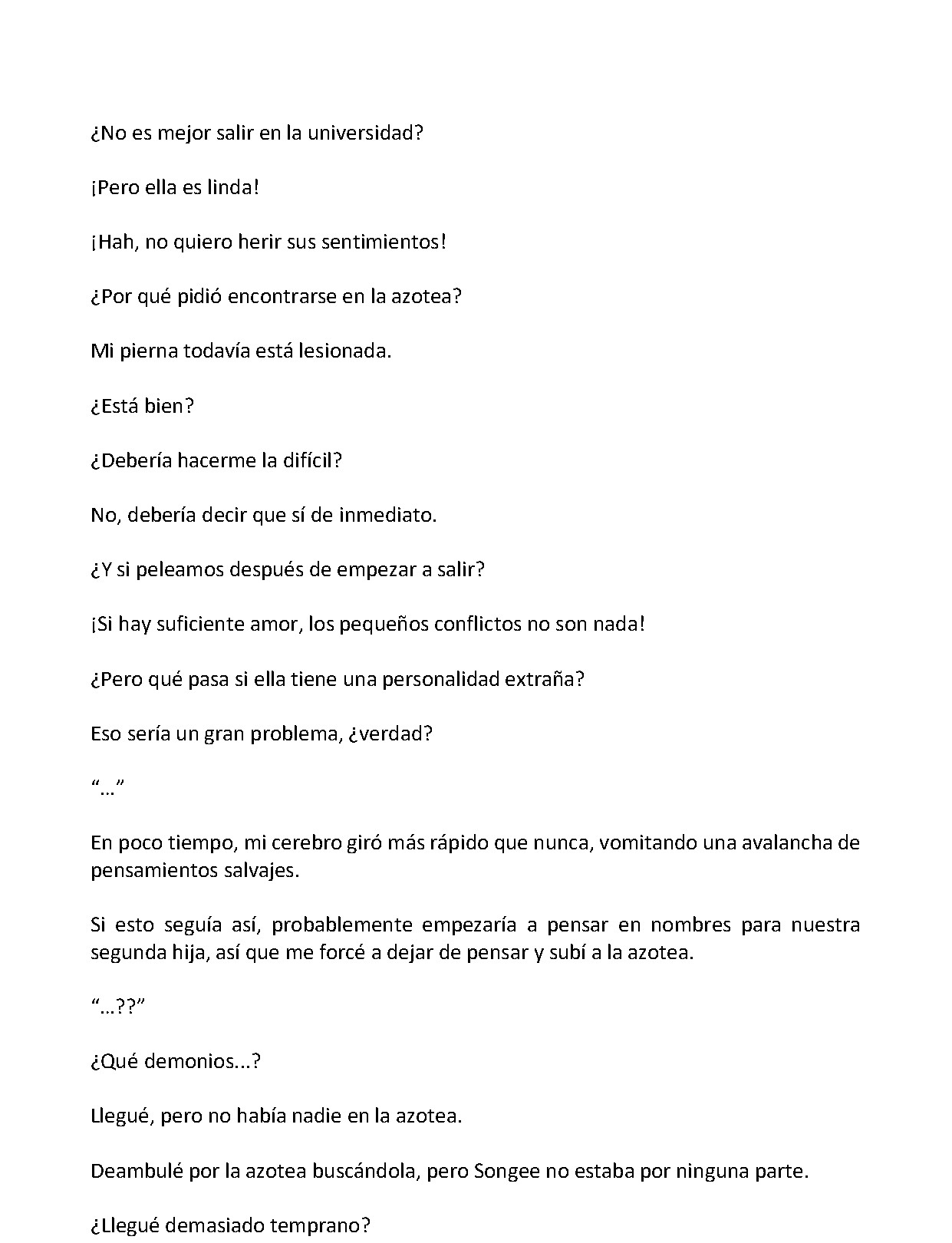 ¿No es mejor salir en la universidad?

¡Pero ella es linda!

¡Hah, no quiero herir sus sentimientos!

¿Por qué pidió encontrarse en la azotea?

Mi pierna todavía está lesionada.

¿Está bien?

¿Debería hacerme la difícil?

No, debería decir que sí de inmediato.

¿Y si peleamos después de empezar a salir?

¡Si hay suficiente amor, los pequeños conflictos no son nada!

¿Pero qué pasa si ella tiene una personalidad extraña?

Eso sería un gran problema, ¿verdad?

“…”

En poco tiempo, mi cerebro giró más rápido que nunca, vomitando una avalancha de pensamientos salvajes.

Si esto seguía así, probablemente empezaría a pensar en nombres para nuestra segunda hija, así que me forcé a dejar de pensar y subí a la azotea.

“…??”

¿Qué demonios...?

Llegué, pero no había nadie en la azotea.

Deambulé por la azotea buscándola, pero Songee no estaba por ninguna parte.

¿Llegué demasiado temprano?